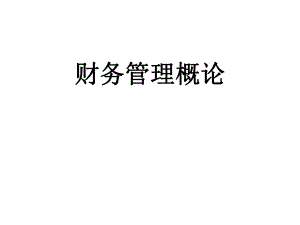 财务管理概论